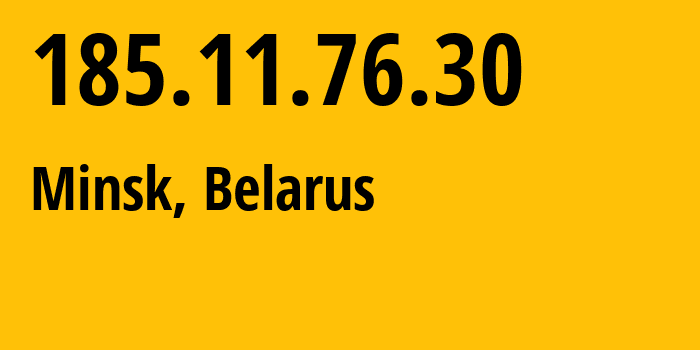 185.11.76.30

Minsk, Belarus